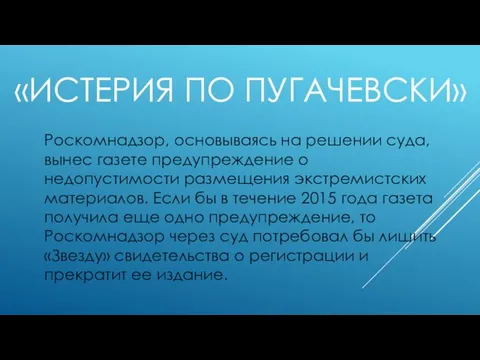 «ИСТЕРИЯ ПО ПУГАЧЕВСКИ»

Роскомнадзор, основываясь на решении суда, вынес газете предупреждение о недопустимости размещения экстремистских материалов. Если бы в течение 2015 года газета получила еще одно предупреждение, то Роскомнадзор через суд потребовал бы лишить «Звезду» свидетельства о регистрации и прекратит ее издание.